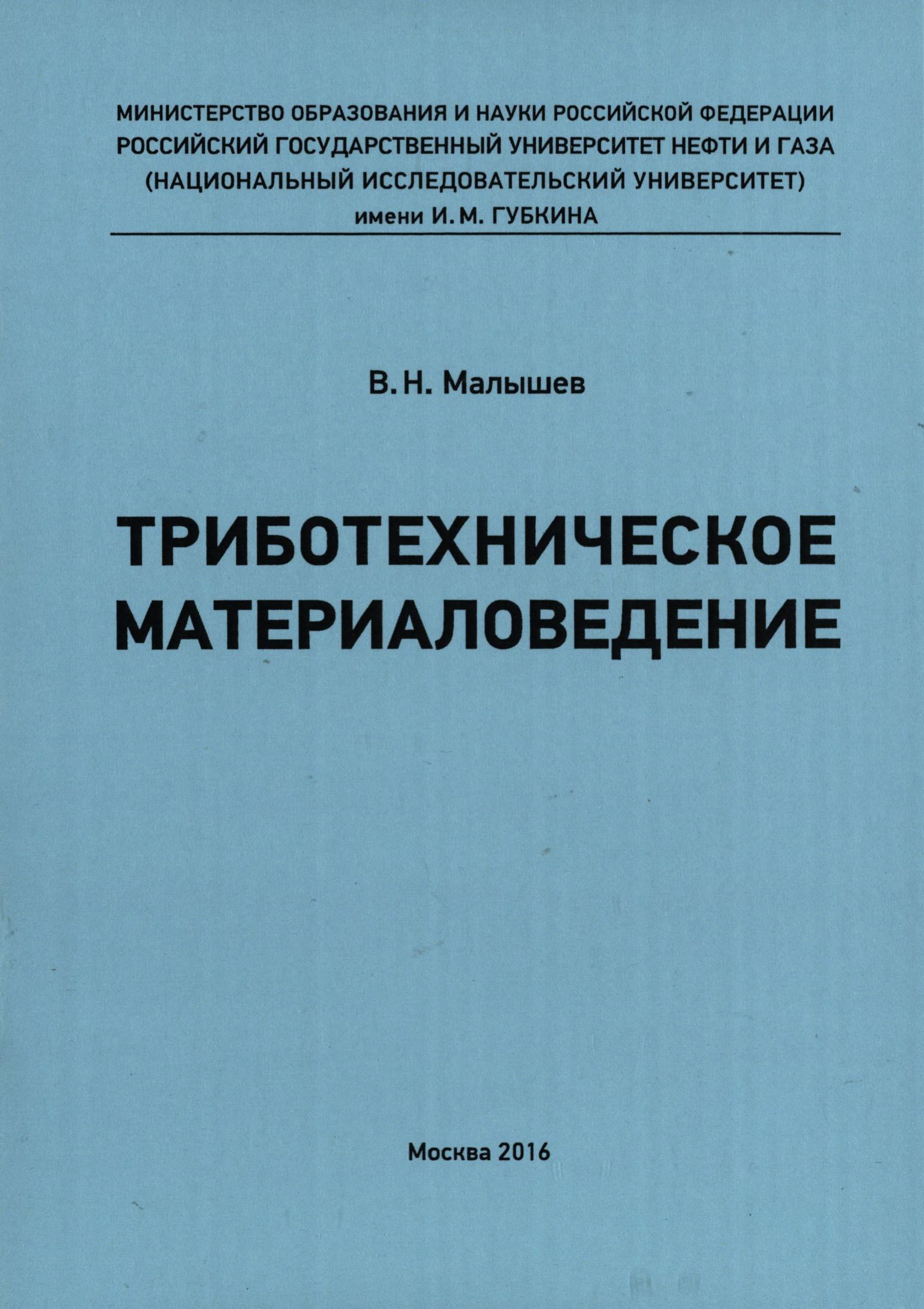 МИНИСТЕРСТВО ОБРАЗОВАНИЯ И НАУКИ РОССИЙСКОЙ ФЕДЕРАЦИИ
РОССИЙСКИЙ ГОСУДАРСТВЕННЫЙ УНИВЕРСИТЕТ НЕФТИ И ГАЗА
(НАЦИОНАЛЬНЫЙ ИССЛЕДОВАТЕЛЬСКИЙ УНИВЕРСИТЕТ)
имени И. М. ГУБКИНА

В. Н. Малышев

ТРИБОТЕХНИЧЕСКОЕ
МАТЕРИАЛОВЕДЕНИЕ

Москва 2016